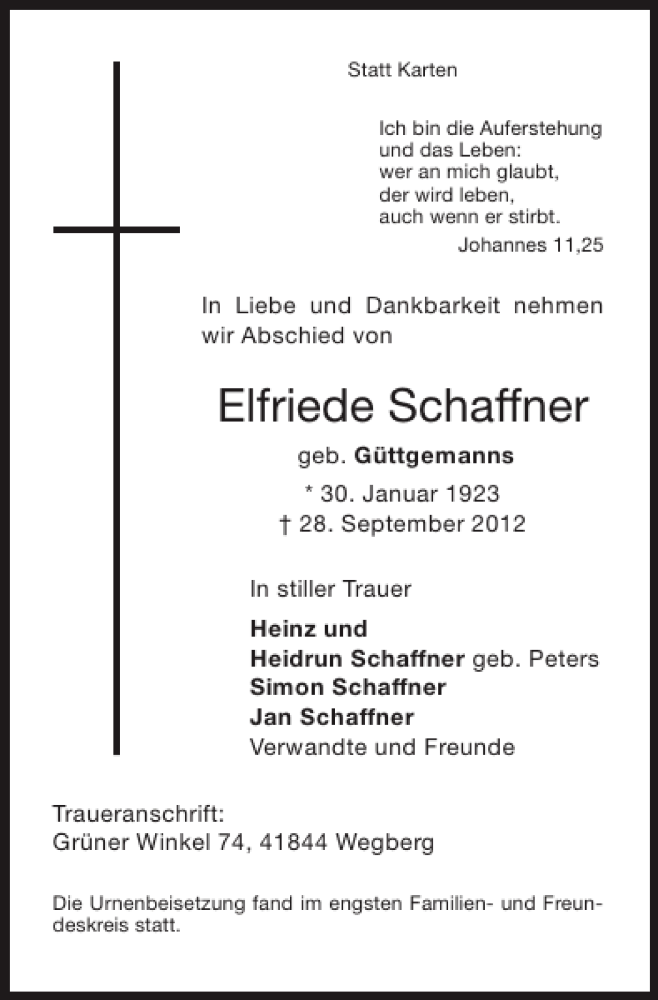 Statt Karten

Ich bin die Auferstehung
und das Leben:
wer an mich glaubt,
der wird leben,
auch wenn er stirbt.
Johannes 11,25

In Liebe und Dankbarkeit nehmen wir Abschied von

Elfriede Schaffner

geb. Güttgemanns
* 30. Januar 1923
† 28. September 2012

In stiller Trauer

Heinz und
Heidrun Schaffner geb. Peters
Simon Schaffner
Jan Schaffner
Verwandte und Freunde

Traueranschrift:
Grüner Winkel 74, 41844 Wegberg

Die Urnenbeisetzung fand im engsten Familien- und Freundeskreis statt.